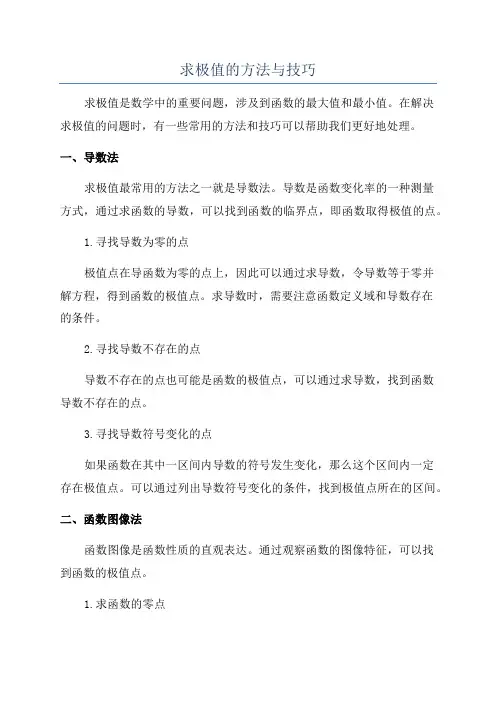 求极值的方法与技巧

求极值是数学中的重要问题，涉及到函数的最大值和最小值。在解决求极值的问题时，有一些常用的方法和技巧可以帮助我们更好地处理。

一、导数法

求极值最常用的方法之一就是导数法。导数是函数变化率的一种测量方式，通过求函数的导数，可以找到函数的临界点，即函数取得极值的点。

1.寻找导数为零的点

极值点在导函数为零的点上，因此可以通过求导数，令导数等于零并解方程，得到函数的极值点。求导数时，需要注意函数定义域和导数存在的条件。

2.寻找导数不存在的点

导数不存在的点也可能是函数的极值点，可以通过求导数，找到函数导数不存在的点。

3.寻找导数符号变化的点

如果函数在其中一区间内导数的符号发生变化，那么这个区间内一定存在极值点。可以通过列出导数符号变化的条件，找到极值点所在的区间。

二、函数图像法

函数图像是函数性质的直观表达。通过观察函数的图像特征，可以找到函数的极值点。

1.求函数的零点